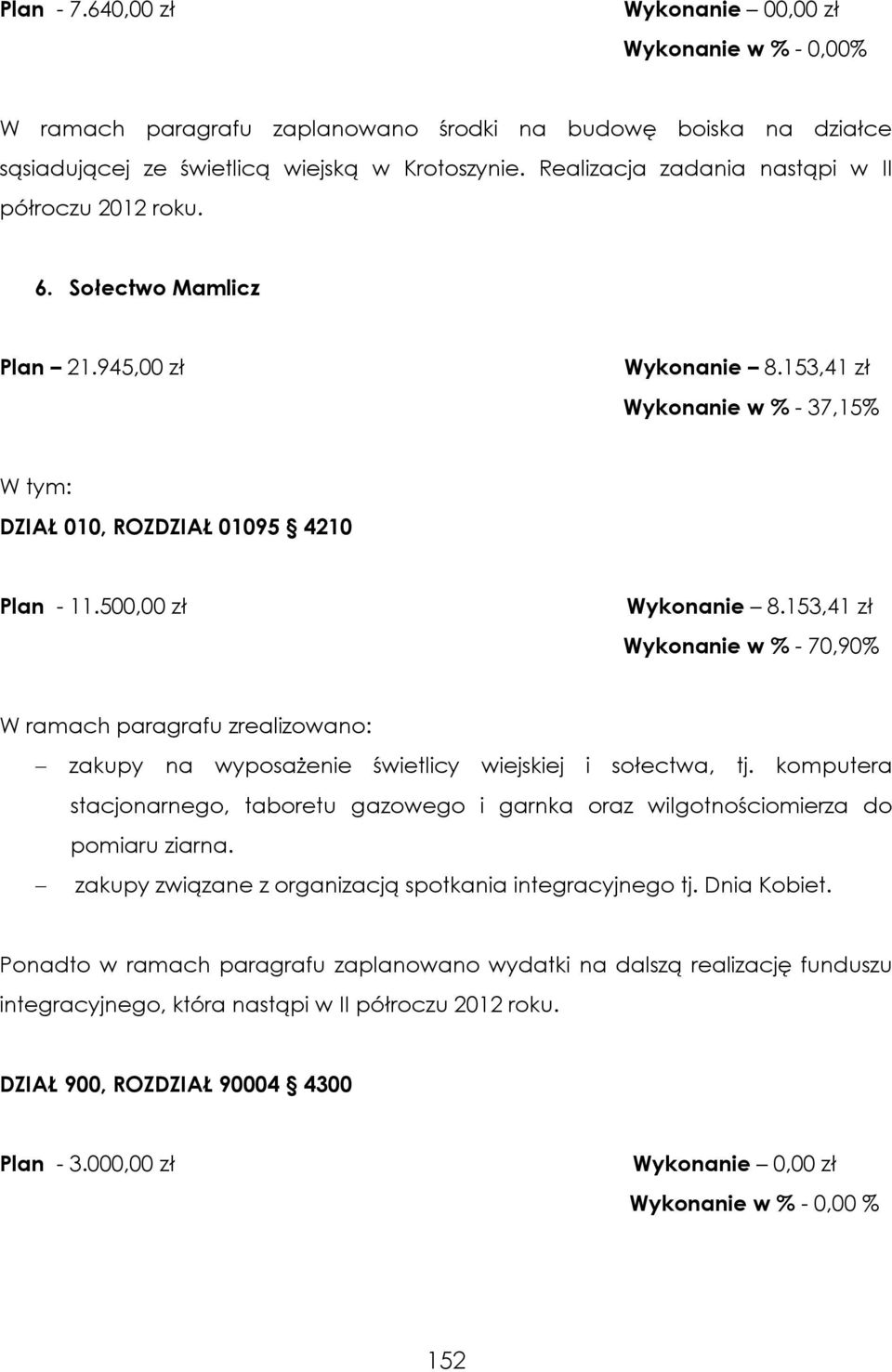 Plan - 7.640,00 zł Wykonanie – 00,00 zł
Wykonanie w % - 0,00%

W ramach paragrafu zaplanowano środki na budowę boiska na działce sąsiadującej ze świetlicą wiejską w Krotoszynie. Realizacja zadania nastąpi w II półroczu 2012 roku.

6. Sołectwo Mamlicz

Plan – 21.945,00 zł Wykonanie – 8.153,41 zł
Wykonanie w % - 37,15%

W tym:
DZIAŁ 010, ROZDZIAŁ 01095 § 4210

Plan - 11.500,00 zł Wykonanie – 8.153,41 zł
Wykonanie w % - 70,90%

W ramach paragrafu zrealizowano:
– zakupy na wyposażenie świetlicy wiejskiej i sołectwa, tj. komputera stacjonarnego, taboretu gazowego i garnka oraz wilgotnościomierza do pomiaru ziarna.
– zakupy związane z organizacją spotkania integracyjnego tj. Dnia Kobiet.

Ponadto w ramach paragrafu zaplanowano wydatki na dalszą realizację funduszu integracyjnego, która nastąpi w II półroczu 2012 roku.

DZIAŁ 900, ROZDZIAŁ 90004 § 4300

Plan - 3.000,00 zł Wykonanie – 0,00 zł
Wykonanie w % - 0,00 %

152